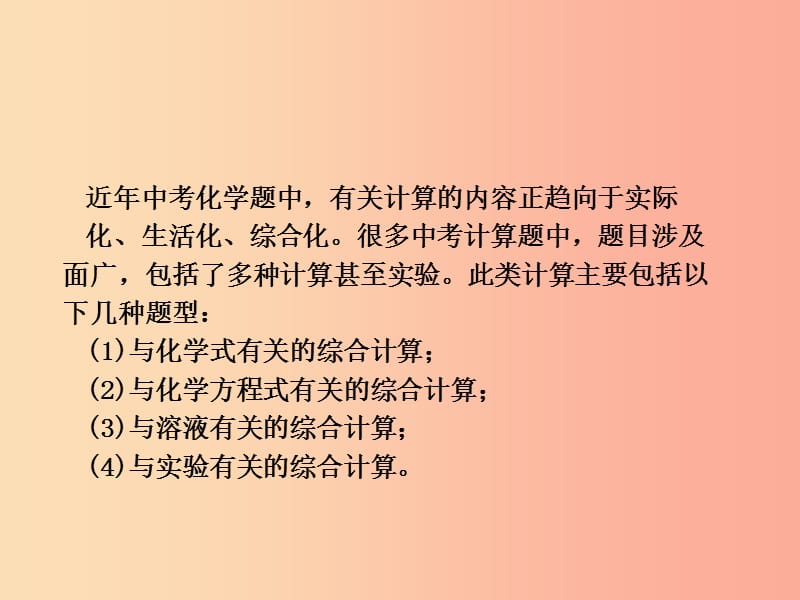 近年中考化学题中，有关计算的内容正趋向于实际化、生活化、综合化。很多中考计算题中，题目涉及面广，包括了多种计算甚至实验。此类计算主要包括以下几种题型：

(1)与化学式有关的综合计算；

(2)与化学方程式有关的综合计算；

(3)与溶液有关的综合计算；

(4)与实验有关的综合计算。